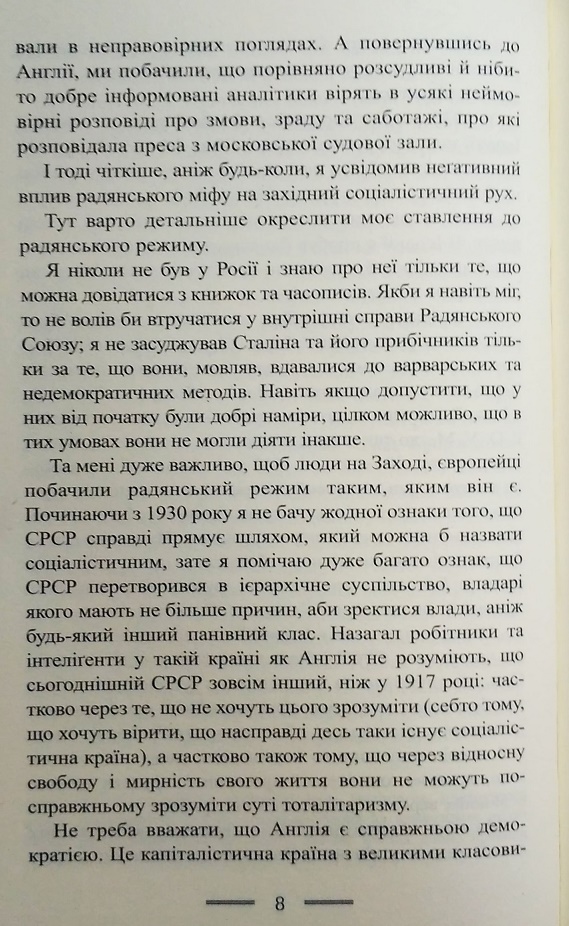 вали в неправовірних поглядах. А повернувшись до Англії, ми побачили, що порівняно розсудливі й нібито добре інформовані аналітики вірять в усякі неймовірні розповіді про змови, зраду та саботажі, про які розповідала преса з московської судової зали.

І тоді чіткіше, аніж будь-коли, я усвідомив негативний вплив радянського міфу на західний соціалістичний рух.

Тут варто детальніше окреслити моє ставлення до радянського режиму.

Я ніколи не був у Росії і знаю про неї тільки те, що можна довідатися з книжок та часописів. Якби я навіть міг, то не волів би втручатися у внутрішні справи Радянського Союзу; я не засуджував Сталіна та його прибічників тільки за те, що вони, мовляв, вдавалися до варварських та недемократичних методів. Навіть якщо допустити, що у них від початку були добрі наміри, цілком можливо, що в тих умовах вони не могли діяти інакше.

Та мені дуже важливо, щоб люди на Заході, європейці побачили радянський режим таким, яким він є. Починаючи з 1930 року я не бачу жодної ознаки того, що СРСР справді прямує шляхом, який можна б назвати соціалістичним, зате я помічаю дуже багато ознак, що СРСР перетворився в ієрархічне суспільство, владарі якого мають не більше причин, аби зректися влади, аніж будь-який інший панівний клас. Назагал робітники та інтелігенти у такій країні як Англія не розуміють, що сьогоднішній СРСР зовсім інший, ніж у 1917 році: частково через те, що не хочуть цього зрозуміти (себто тому, що хочуть вірити, що насправді десь таки існує соціалістична країна), а частково також тому, що через відносну свободу і мирність свого життя вони не можуть по-справжньому зрозуміти суті тоталітаризму.

Не треба вважати, що Англія є справжньою демократією. Це капіталістична країна з великими класови-

8